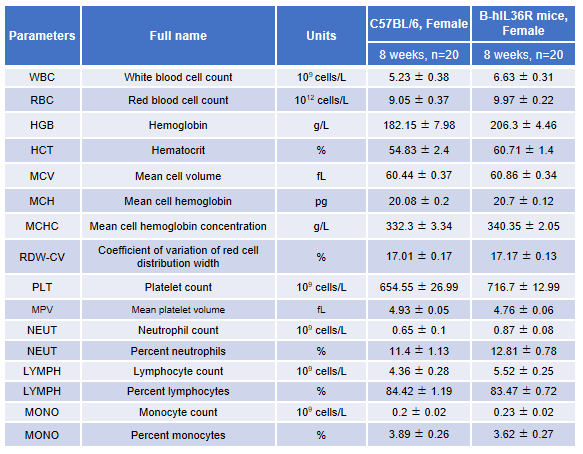 | Parameters | Full name | Units | C57BL/6, Female | B-hIL36R mice, Female |
|---|---|---|---|---|
| | | | 8 weeks, n=20 | 8 weeks, n=20 |
| WBC | White blood cell count | $10^9$ cells/L | 5.23 ± 0.38 | 6.63 ± 0.31 |
| RBC | Red blood cell count | $10^{12}$ cells/L | 9.05 ± 0.37 | 9.97 ± 0.22 |
| HGB | Hemoglobin | g/L | 182.15 ± 7.98 | 206.3 ± 4.46 |
| HCT | Hematocrit | % | 54.83 ± 2.4 | 60.71 ± 1.4 |
| MCV | Mean cell volume | fL | 60.44 ± 0.37 | 60.86 ± 0.34 |
| MCH | Mean cell hemoglobin | pg | 20.08 ± 0.2 | 20.7 ± 0.12 |
| MCHC | Mean cell hemoglobin concentration | g/L | 332.3 ± 3.34 | 340.35 ± 2.05 |
| RDW-CV | Coefficient of variation of red cell distribution width | % | 17.01 ± 0.17 | 17.17 ± 0.13 |
| PLT | Platelet count | $10^9$ cells/L | 654.55 ± 26.99 | 716.7 ± 12.99 |
| MPV | Mean platelet volume | fL | 4.93 ± 0.05 | 4.76 ± 0.06 |
| NEUT | Neutrophil count | $10^9$ cells/L | 0.65 ± 0.1 | 0.87 ± 0.08 |
| NEUT | Percent neutrophils | % | 11.4 ± 1.13 | 12.81 ± 0.78 |
| LYMPH | Lymphocyte count | $10^9$ cells/L | 4.36 ± 0.28 | 5.52 ± 0.25 |
| LYMPH | Percent lymphocytes | % | 84.42 ± 1.19 | 83.47 ± 0.72 |
| MONO | Monocyte count | $10^9$ cells/L | 0.2 ± 0.02 | 0.23 ± 0.02 |
| MONO | Percent monocytes | % | 3.89 ± 0.26 | 3.62 ± 0.27 |